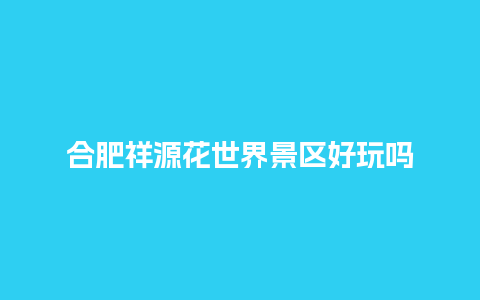 合肥祥源花世界景区好玩吗